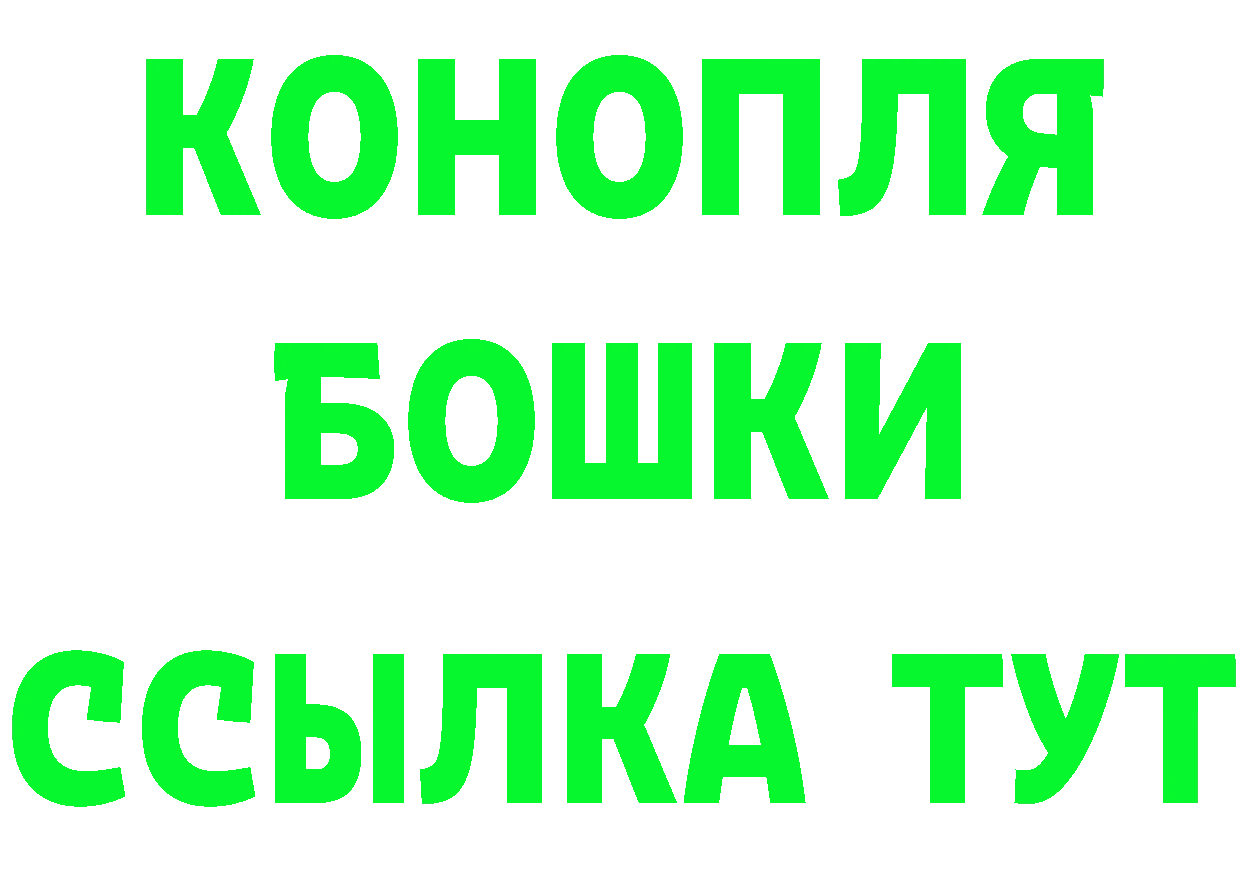 КОНОПЛЯ
БОШКИ
ССЫЛКА ТУТ